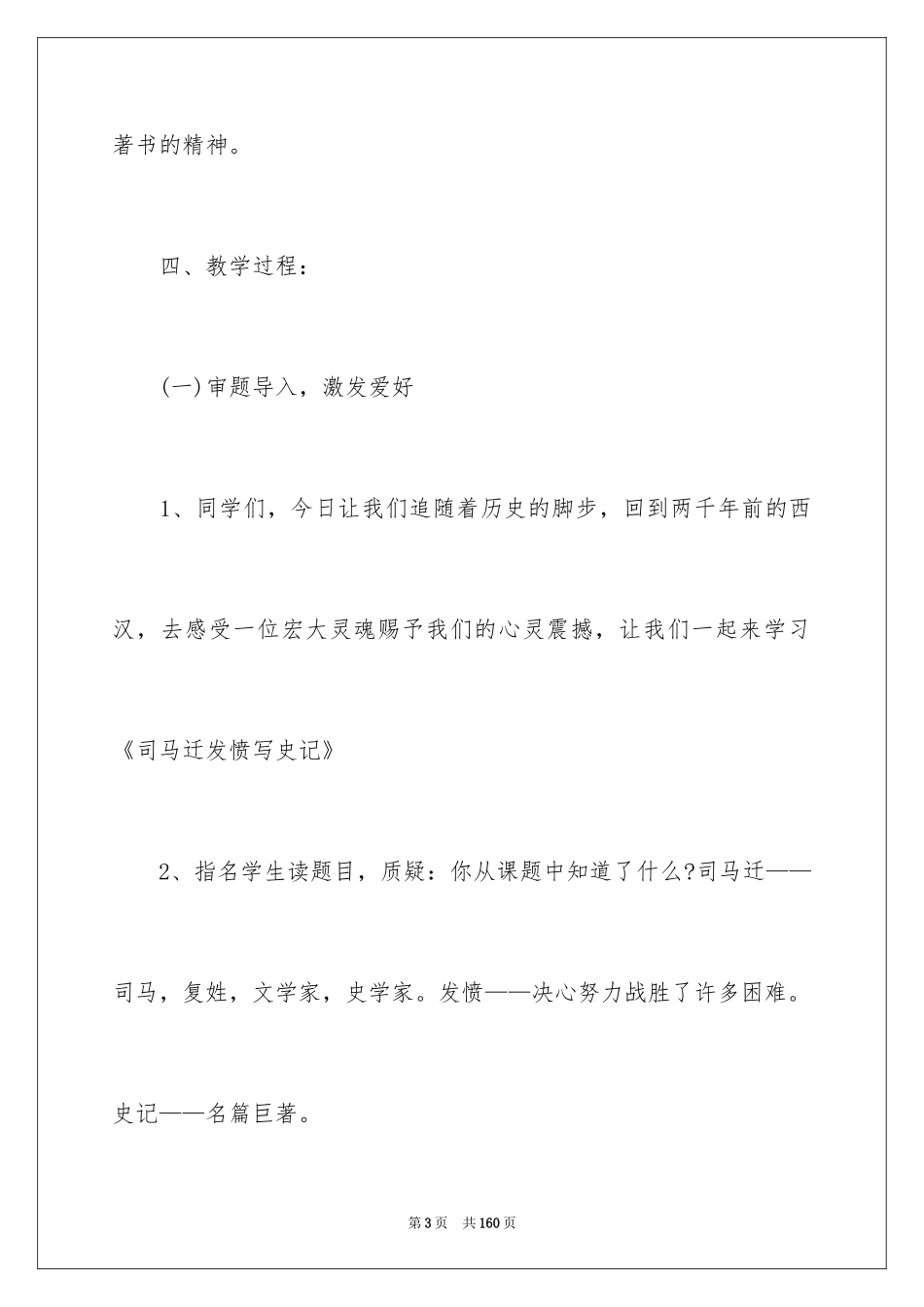 著书的精神。

四、教学过程：

(一)审题导入，激发爱好

1、同学们，今日让我们追随着历史的脚步，回到两千年前的西汉，去感受一位宏大灵魂赐予我们的心灵震撼，让我们一起来学习《司马迁发愤写史记》

2、指名学生读题目，质疑：你从课题中知道了什么?司马迁——司马，复姓，文学家，史学家。发愤——决心努力战胜了许多困难。史记——名篇巨著。

第3页 共160页